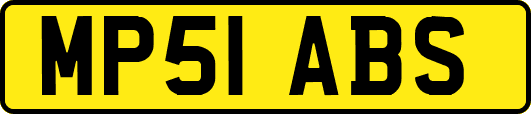 MP51 ABS